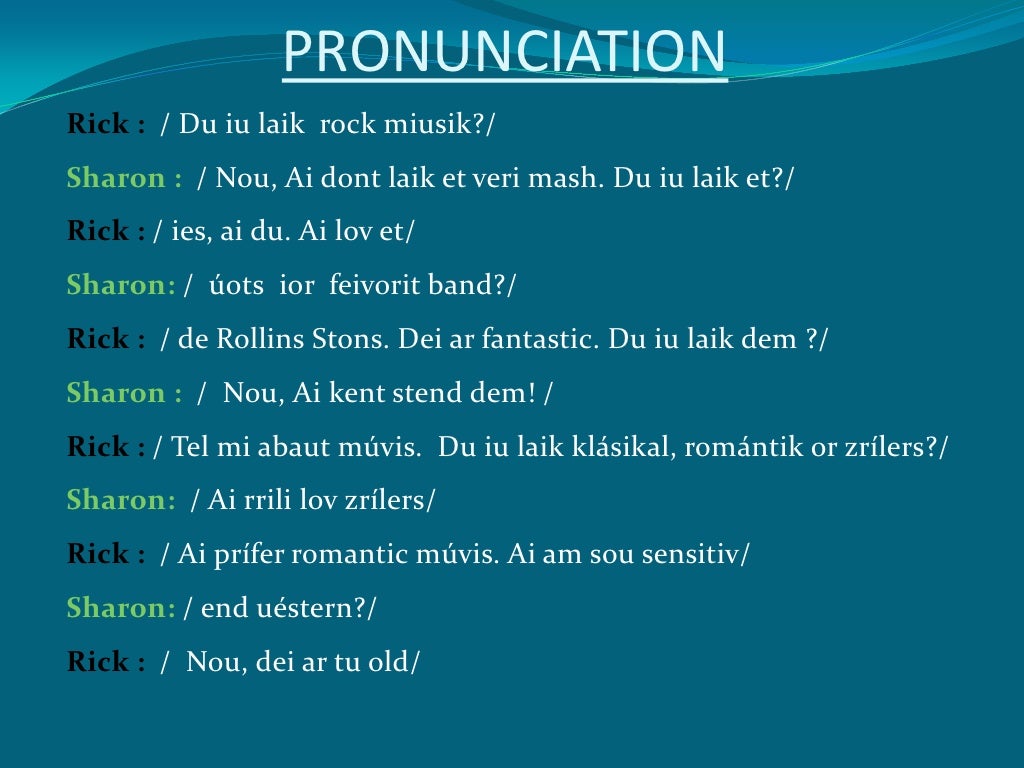 PRONUNCIATION

Rick : / Du iu laik rock miusik?/

Sharon : / Nou, Ai dont laik et veri mash. Du iu laik et?/

Rick : / ies, ai du. Ai lov et/

Sharon: / úots ior feivorit band?/

Rick : / de Rollins Stons. Dei ar fantastic. Du iu laik dem ?/

Sharon : / Nou, Ai kent stend dem! /

Rick : / Tel mi abaut múvis. Du iu laik klásikal, romántik or zrílers?/

Sharon: / Ai rrili lov zrílers/

Rick : / Ai prífer romantic múvis. Ai am sou sensitiv/

Sharon: / end uéstern?/

Rick : / Nou, dei ar tu old/